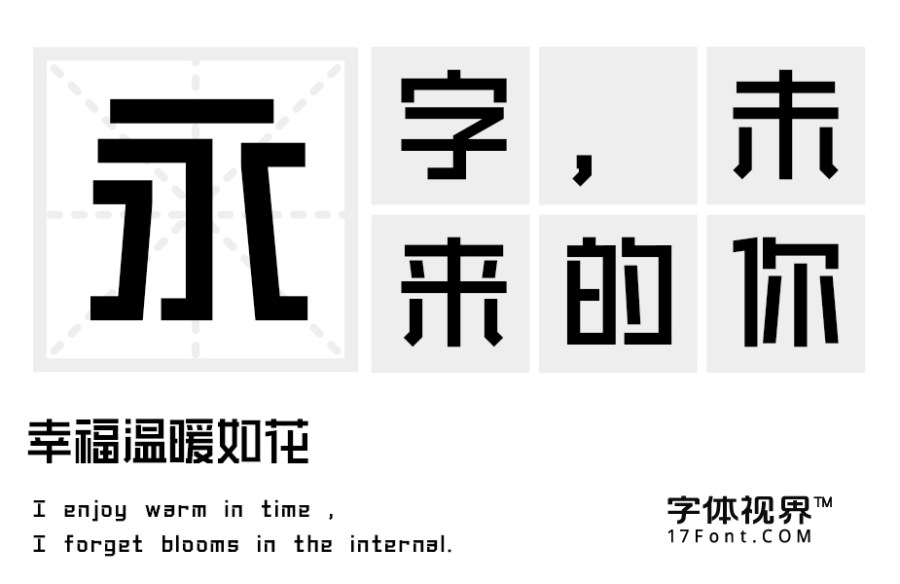 永

字，未

来的你

幸福温暖如花

I enjoy warm in time ,
I forget blooms in the internal.

字体视界™
17Font.COM